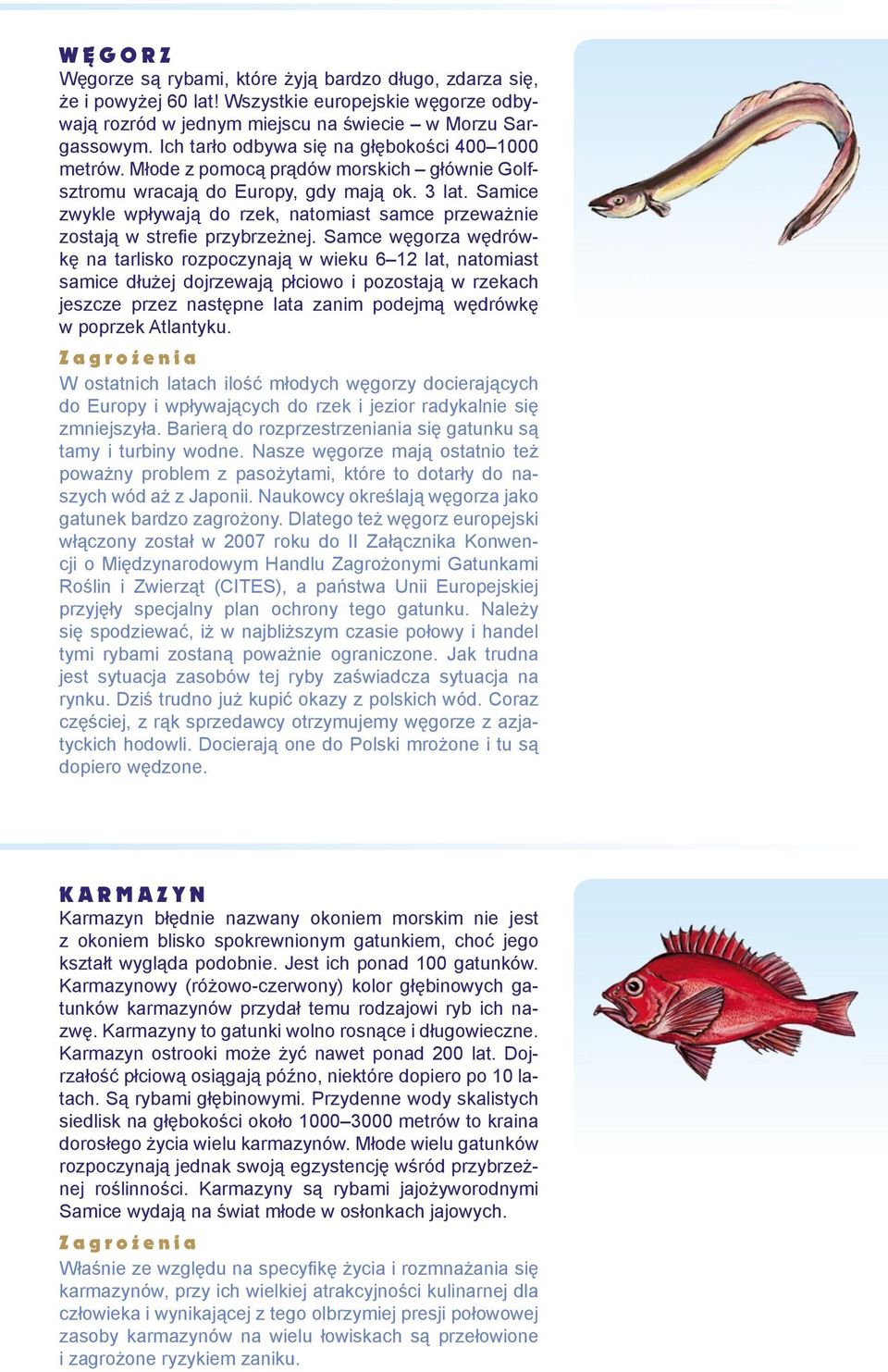 WĘGORZ
Węgorze są rybami, które żyją bardzo długo, zdarza się, że i powyżej 60 lat! Wszystkie europejskie węgorze odbywają rozród w jednym miejscu na świecie – w Morzu Sargassowym. Ich tarło odbywa się na głębokości 400–1000 metrów. Młode z pomocą prądów morskich – głównie Golfsztromu wracają do Europy, gdy mają ok. 3 lat. Samice zwykle wpływają do rzek, natomiast samce przeważnie zostają w strefie przybrzeżnej. Samce węgorza wędrówkę na tarlisko rozpoczynają w wieku 6–12 lat, natomiast samice dłużej dojrzewają płciowo i pozostają w rzekach jeszcze przez następne lata zanim podejmą wędrówkę w poprzek Atlantyku.

Zagrożenia
W ostatnich latach ilość młodych węgorzy docierających do Europy i wpływających do rzek i jezior radykalnie się zmniejszyła. Barierą do rozprzestrzeniania się gatunku są tamy i turbiny wodne. Nasze węgorze mają ostatnio też poważny problem z pasożytami, które to dotarły do naszych wód aż z Japonii. Naukowcy określają węgorza jako gatunek bardzo zagrożony. Dlatego też węgorz europejski włączony został w 2007 roku do II Załącznika Konwencji o Międzynarodowym Handlu Zagrożonymi Gatunkami Roślin i Zwierząt (CITES), a państwa Unii Europejskiej przyjęły specjalny plan ochrony tego gatunku. Należy się spodziewać, iż w najbliższym czasie połowy i handel tymi rybami zostaną poważnie ograniczone. Jak trudna jest sytuacja zasobów tej ryby zaświadcza sytuacja na rynku. Dziś trudno już kupić okazy z polskich wód. Coraz częściej, z rąk sprzedawcy otrzymujemy węgorze z azjatyckich hodowli. Docierają one do Polski mrożone i tu są dopiero wędzone.

KARMAZYN
Karmazyn błędnie nazwany okoniem morskim nie jest z okoniem blisko spokrewnionym gatunkiem, choć jego kształt wygląda podobnie. Jest ich ponad 100 gatunków. Karmazynowy (różowo-czerwony) kolor głębinowych gatunków karmazynów przydał temu rodzajowi ryb ich nazwę. Karmazyny to gatunki wolno rosnące i długowieczne. Karmazyn ostrooki może żyć nawet ponad 200 lat. Dojrzałość płciową osiągają późno, niektóre dopiero po 10 latach. Są rybami głębinowymi. Przydenne wody skalistych siedlisk na głębokości około 1000–3000 metrów to kraina dorosłego życia wielu karmazynów. Młode wielu gatunków rozpoczynają jednak swoją egzystencję wśród przybrzeżnej roślinności. Karmazyny są rybami jajożyworodnymi Samice wydają na świat młode w osłonkach jajowych.

Zagrożenia
Właśnie ze względu na specyfikę życia i rozmnażania się karmazynów, przy ich wielkiej atrakcyjności kulinarnej dla człowieka i wynikającej z tego olbrzymiej presji połowowej zasoby karmazynów na wielu łowiskach są przełowione i zagrożone ryzykiem zaniku.